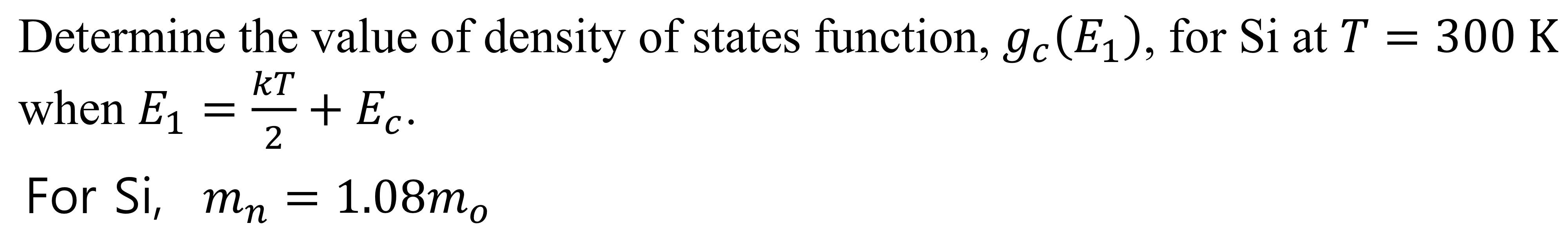 Determine the value of density of states function, $g_c(E_1)$, for Si at $T = 300$ K when $E_1 = \frac{kT}{2} + E_c$.

For Si, $m_n = 1.08m_o$